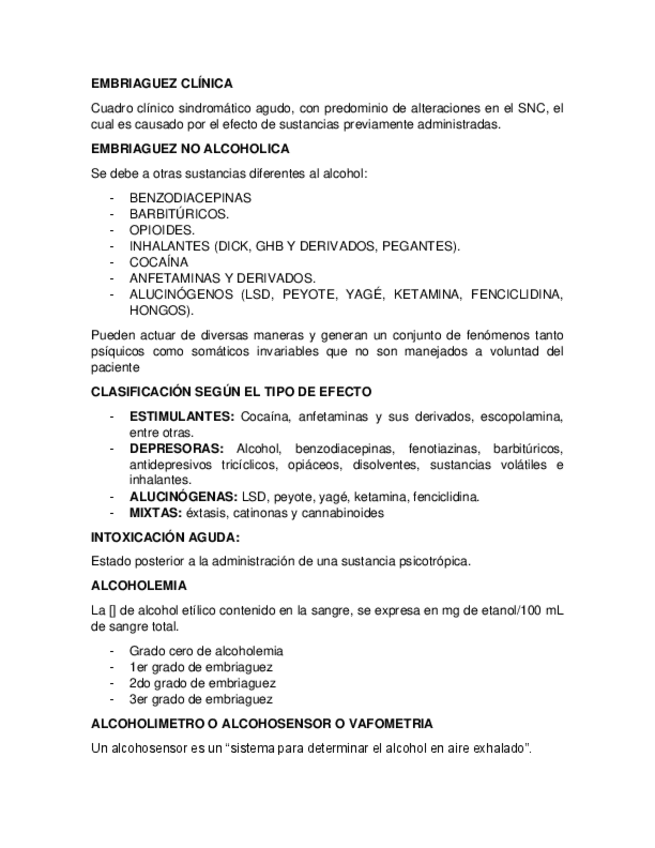 EMBRIAGUEZ CLÍNICA

Cuadro clínico sindromático agudo, con predominio de alteraciones en el SNC, el cual es causado por el efecto de sustancias previamente administradas.

EMBRIAGUEZ NO ALCOHOLICA

Se debe a otras sustancias diferentes al alcohol:

- BENZODIACEPINAS
- BARBITÚRICOS.
- OPIOIDES.
- INHALANTES (DICK, GHB Y DERIVADOS, PEGANTES).
- COCAÍNA
- ANFETAMINAS Y DERIVADOS.
- ALUCINÓGENOS (LSD, PEYOTE, YAGÉ, KETAMINA, FENCICLIDINA, HONGOS).

Pueden actuar de diversas maneras y generan un conjunto de fenómenos tanto psíquicos como somáticos invariables que no son manejados a voluntad del paciente

CLASIFICACIÓN SEGÚN EL TIPO DE EFECTO

- ESTIMULANTES: Cocaína, anfetaminas y sus derivados, escopolamina, entre otras.
- DEPRESORAS: Alcohol, benzodiacepinas, fenotiazinas, barbitúricos, antidepresivos tricíclicos, opiáceos, disolventes, sustancias volátiles e inhalantes.
- ALUCINÓGENAS: LSD, peyote, yagé, ketamina, fenciclidina.
- MIXTAS: éxtasis, catinonas y cannabinoides

INTOXICACIÓN AGUDA:

Estado posterior a la administración de una sustancia psicotrópica.

ALCOHOLEMIA

La [] de alcohol etílico contenido en la sangre, se expresa en mg de etanol/100 mL de sangre total.

- Grado cero de alcoholemia
- 1er grado de embriaguez
- 2do grado de embriaguez
- 3er grado de embriaguez

ALCOHOLIMETRO O ALCOHOSENSOR O VAFOMETRIA

Un alcohosensor es un “sistema para determinar el alcohol en aire exhalado”.